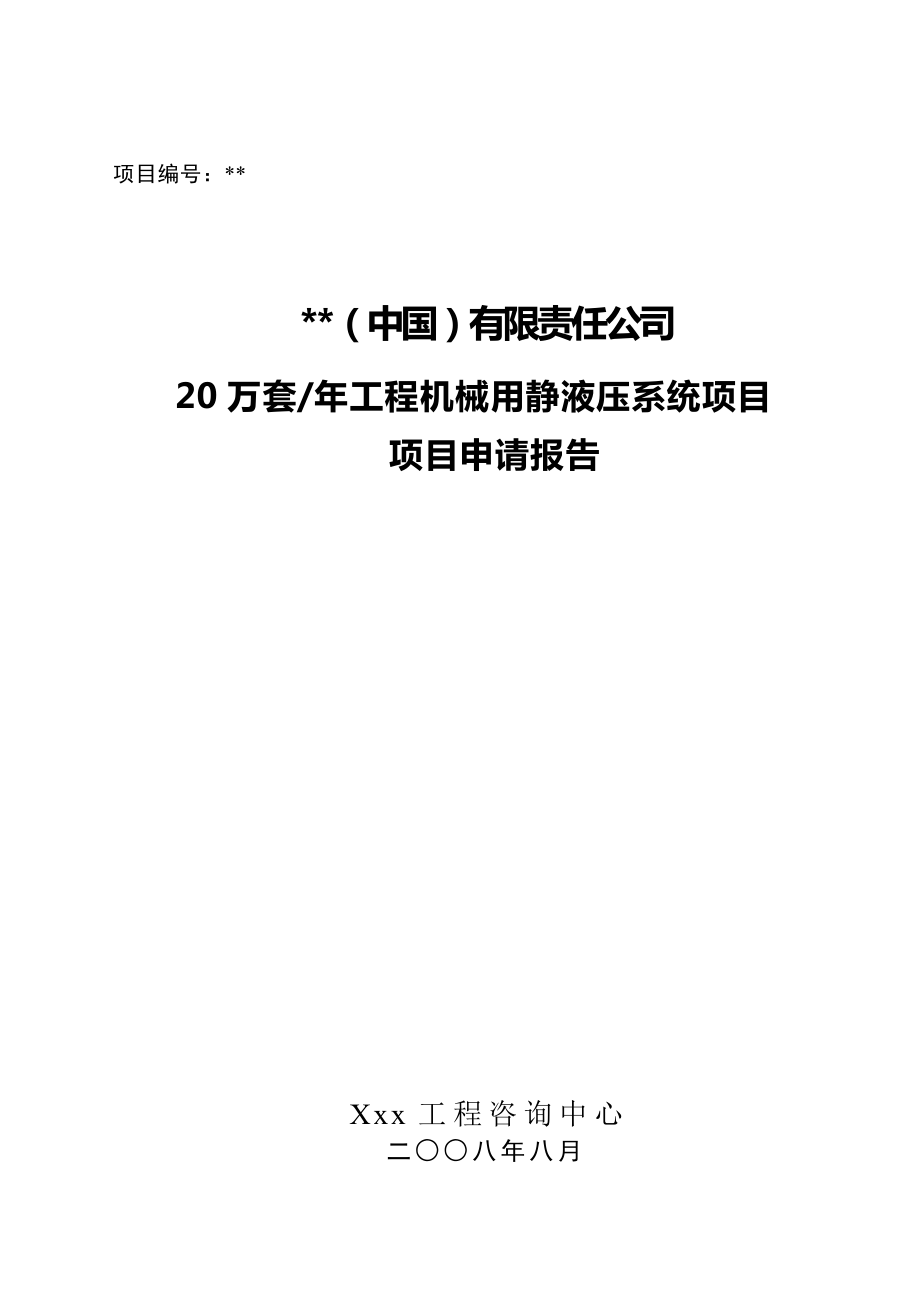 项目编号：**

**（中国）有限责任公司

20 万套/年工程机械用静液压系统项目

项目申请报告

Xxx 工程咨询中心

二〇〇八年八月